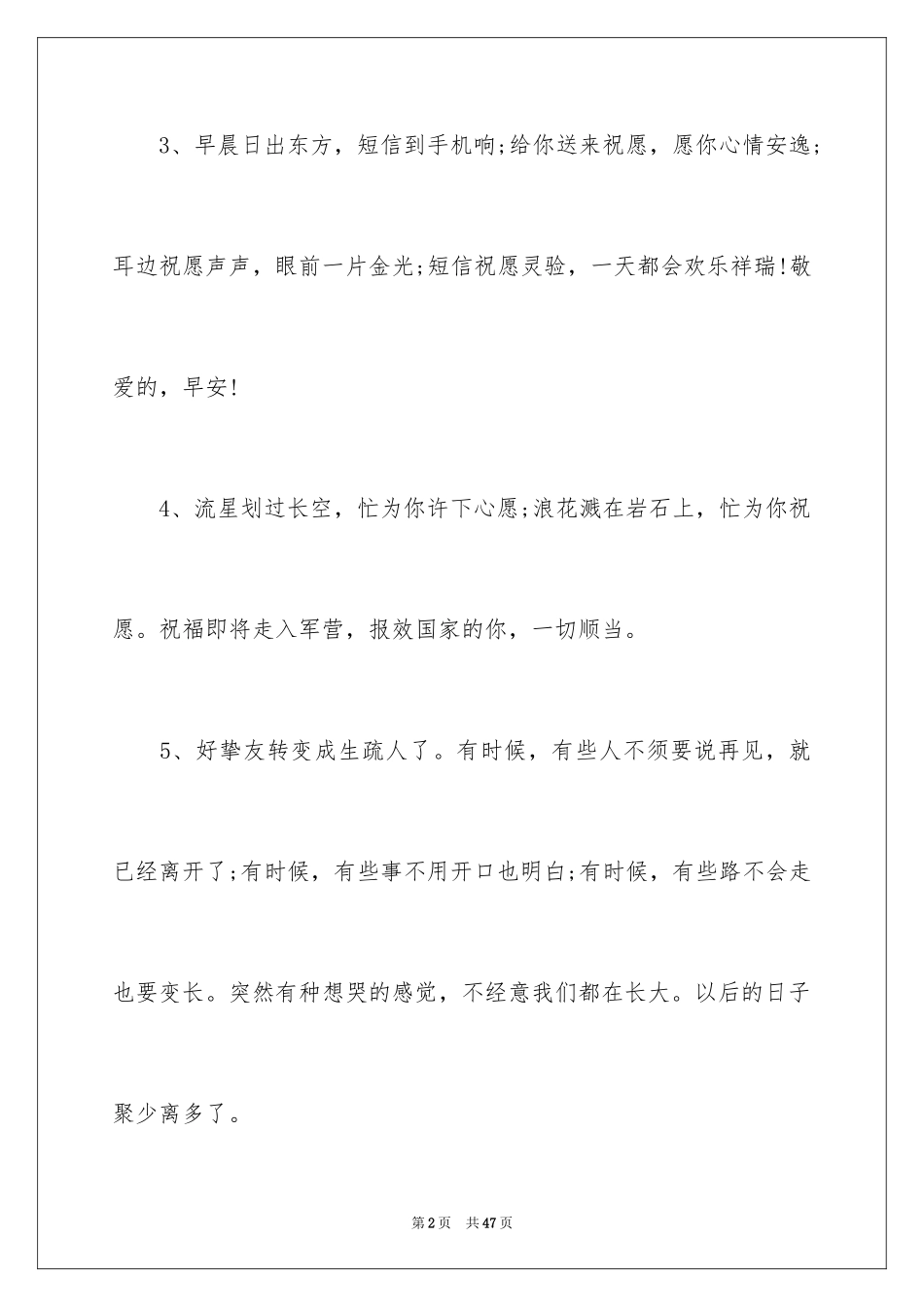 3、早晨日出东方，短信到手机响;给你送来祝愿，愿你心情安逸;耳边祝愿声声，眼前一片金光;短信祝愿灵验，一天都会欢乐祥瑞!敬爱的，早安!

4、流星划过长空，忙为你许下心愿;浪花溅在岩石上，忙为你祝愿。祝福即将走入军营，报效国家的你，一切顺当。

5、好挚友转变成生疏人了。有时候，有些人不须要说再见，就已经离开了;有时候，有些事不用开口也明白;有时候，有些路不会走也要变长。突然有种想哭的感觉，不经意我们都在长大。以后的日子聚少离多了。

第2页 共47页